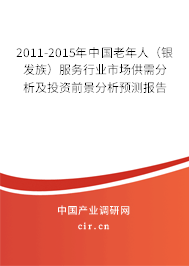 2011-2015年中国老年人（银发族）服务行业市场供需分析及投资前景分析预测报告

中国产业调研网

cir.cn